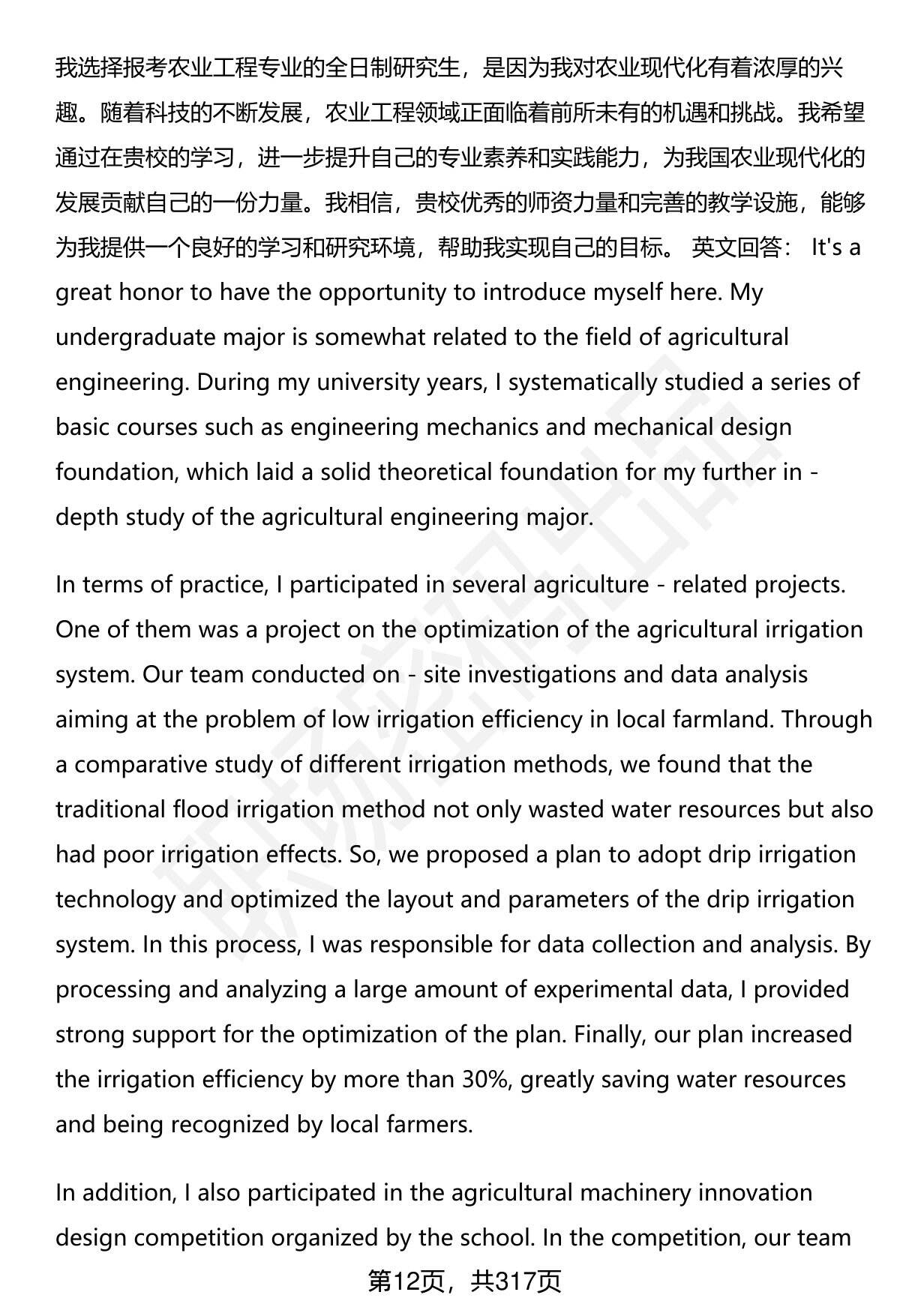 我选择报考农业工程专业的全日制研究生，是因为我对农业现代化有着浓厚的兴趣。随着科技的不断发展，农业工程领域正面临着前所未有的机遇和挑战。我希望通过在贵校的学习，进一步提升自己的专业素养和实践能力，为我国农业现代化的发展贡献自己的一份力量。我相信，贵校优秀的师资力量和完善的教学设施，能够为我提供一个良好的学习和研究环境，帮助我实现自己的目标。 英文回答： It's a great honor to have the opportunity to introduce myself here. My undergraduate major is somewhat related to the field of agricultural engineering. During my university years, I systematically studied a series of basic courses such as engineering mechanics and mechanical design foundation, which laid a solid theoretical foundation for my further in - depth study of the agricultural engineering major.

In terms of practice, I participated in several agriculture - related projects. One of them was a project on the optimization of the agricultural irrigation system. Our team conducted on - site investigations and data analysis aiming at the problem of low irrigation efficiency in local farmland. Through a comparative study of different irrigation methods, we found that the traditional flood irrigation method not only wasted water resources but also had poor irrigation effects. So, we proposed a plan to adopt drip irrigation technology and optimized the layout and parameters of the drip irrigation system. In this process, I was responsible for data collection and analysis. By processing and analyzing a large amount of experimental data, I provided strong support for the optimization of the plan. Finally, our plan increased the irrigation efficiency by more than 30%, greatly saving water resources and being recognized by local farmers.

In addition, I also participated in the agricultural machinery innovation design competition organized by the school. In the competition, our team

第12页，共317页